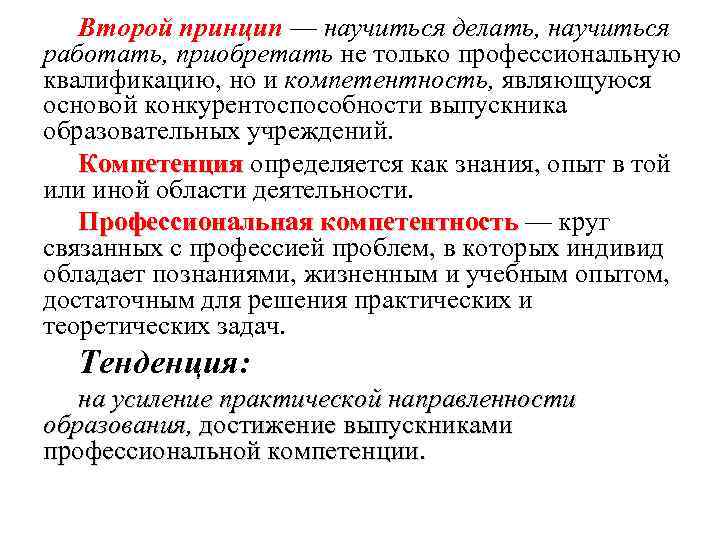 Второй принцип — научиться делать, научиться работать, приобретать не только профессиональную квалификацию, но и компетентность, являющуюся основой конкурентоспособности выпускника образовательных учреждений.

Компетенция определяется как знания, опыт в той или иной области деятельности.

Профессиональная компетентность — круг связанных с профессией проблем, в которых индивид обладает познаниями, жизненным и учебным опытом, достаточным для решения практических и теоретических задач.

Тенденция:

на усиление практической направленности образования, достижение выпускниками профессиональной компетенции.